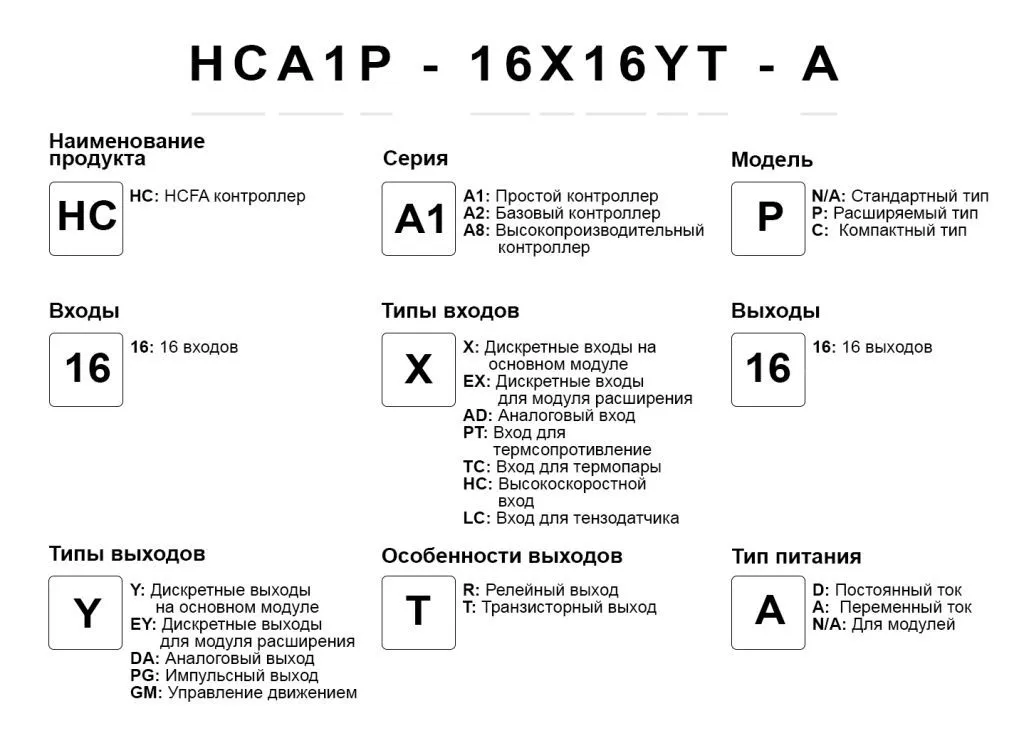 HCA1P - 16X16YT - A

Наименование продукта

HC

HC: HCFA контроллер

Серия

A1

A1: Простой контроллер
A2: Базовый контроллер
A8: Высокопроизводительный контроллер

Модель

P

N/A: Стандартный тип
P: Расширяемый тип
C: Компактный тип

Входы

16

16: 16 входов

Типы входов

X

X: Дискретные входы на основном модуле
EX: Дискретные входы для модуля расширения
AD: Аналоговый вход
PT: Вход для термсопротивление
TC: Вход для термопары
HC: Высокоскоростной вход
LC: Вход для тензодатчика

Выходы

16

16: 16 выходов

Типы выходов

Y

Y: Дискретные выходы на основном модуле
EY: Дискретные выходы для модуля расширения
DA: Аналоговый выход
PG: Импульсный выход
GM: Управление движением

Особенности выходов

T

R: Релейный выход
T: Транзисторный выход

Тип питания

A

D: Постоянный ток
A: Переменный ток
N/A: Для модулей